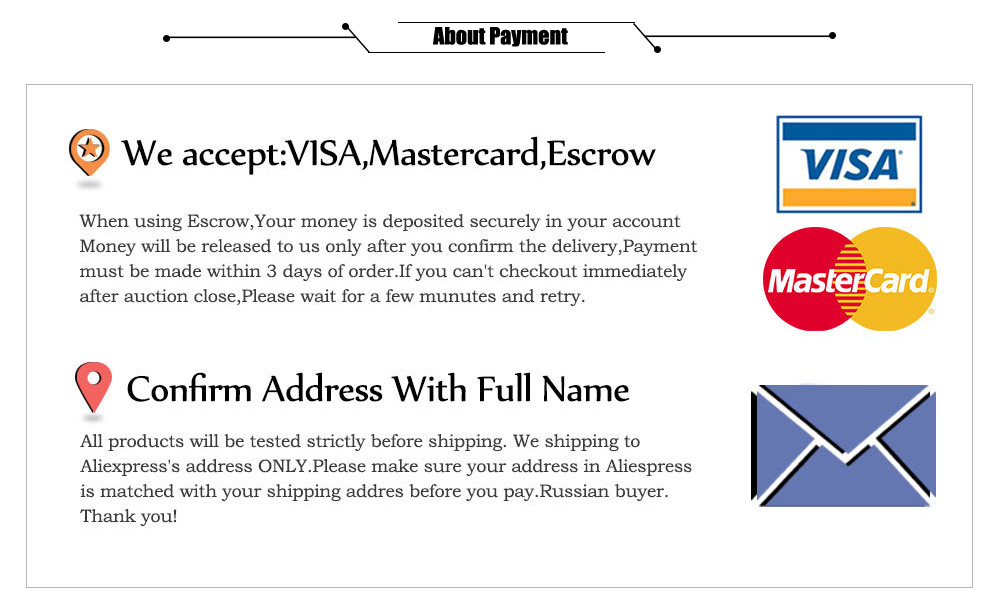 About Payment

We accept:VISA,Mastercard,Escrow

When using Escrow,Your money is deposited securely in your account Money will be released to us only after you confirm the delivery,Payment must be made within 3 days of order.If you can't checkout immediately after auction close,Please wait for a few munutes and retry.

VISA

MasterCard

Confirm Address With Full Name

All products will be tested strictly before shipping. We shipping to Aliexpress's address ONLY.Please make sure your address in Aliespress is matched with your shipping addres before you pay.Russian buyer. Thank you!